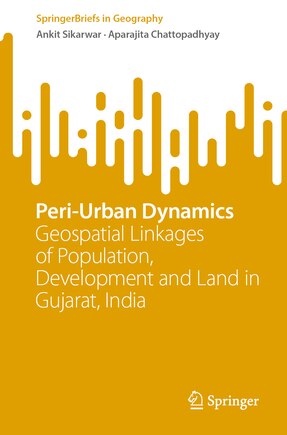 SpringerBriefs in Geography
Ankit Sikarwar · Aparajita Chattopadhyay

Peri-Urban Dynamics
Geospatial Linkages of Population, Development and Land in Gujarat, India

Springer